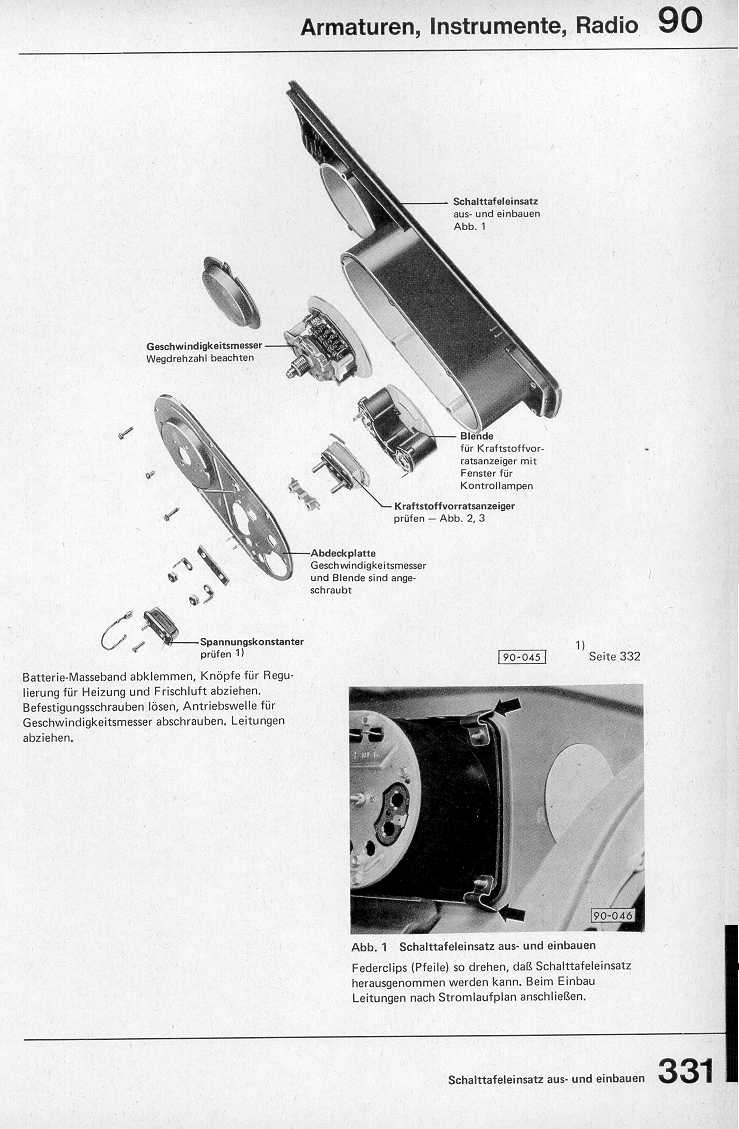 Armaturen, Instrumente, Radio 90

Schalttafeleinsatz aus- und einbauen Abb. 1

Geschwindigkeitsmesser Wegdrehzahl beachten

Blende für Kraftstoffvorratsanzeiger mit Fenster für Kontrollampen

Kraftstoffvorratsanzeiger prüfen – Abb. 2, 3

Abdeckplatte Geschwindigkeitsmesser und Blende sind angeschraubt

Spannungskonstanter prüfen 1)

90-045

1) Seite 332

Batterie-Masseband abklemmen, Knöpfe für Regulierung für Heizung und Frischluft abziehen. Befestigungsschrauben lösen, Antriebswelle für Geschwindigkeitsmesser abschrauben. Leitungen abziehen.

90-046

Abb. 1 Schalttafeleinsatz aus- und einbauen

Federclips (Pfeile) so drehen, daß Schalttafeleinsatz herausgenommen werden kann. Beim Einbau Leitungen nach Stromlaufplan anschließen.

Schalttafeleinsatz aus- und einbauen 331